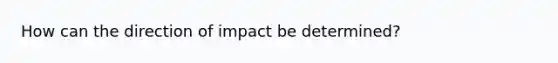 How can the direction of impact be determined?